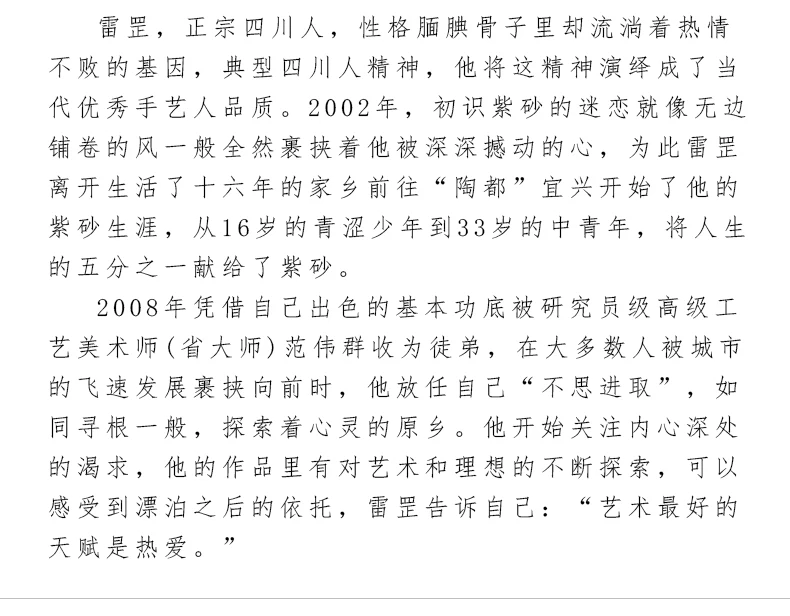 雷罡，正宗四川人，性格腼腆骨子里却流淌着热情不败的基因，典型四川人精神，他将这精神演绎成了当代优秀手艺人品质。2002年，初识紫砂的迷恋就像无边铺卷的风一般全然裹挟着他被深深撼动的心，为此雷罡离开生活了十六年的家乡前往“陶都”宜兴开始了他的紫砂生涯，从16岁的青涩少年到33岁的中青年，将人生的五分之一献给了紫砂。

2008年凭借自己出色的基本功底被研究员级高级工艺美术师（省大师）范伟群收为徒弟，在大多数人被城市的飞速发展裹挟向前时，他放任自己“不思进取”，如同寻根一般，探索着心灵的原乡。他开始关注内心深处的渴求，他的作品里有对艺术和理想的不断探索，可以感受到漂泊之后的依托，雷罡告诉自己：“艺术最好的天赋是热爱。”